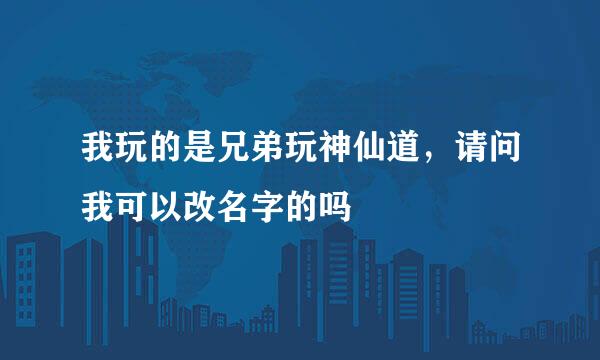 我玩的是兄弟玩神仙道，请问我可以改名字的吗